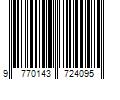 9 770143 724095